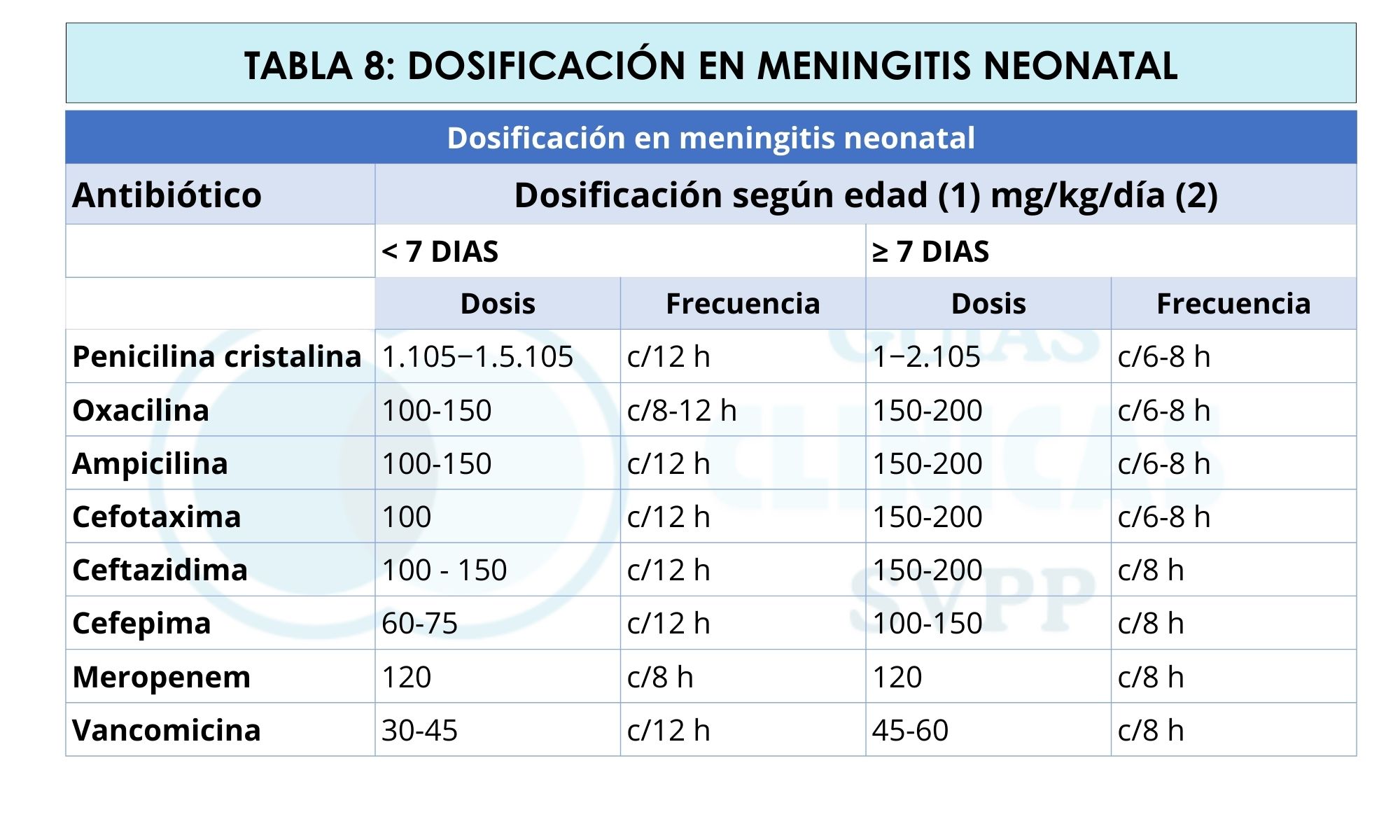 TABLA 8: DOSIFICACIÓN EN MENINGITIS NEONATAL

| Dosificación en meningitis neonatal | | | | |
|---|---|---|---|---|
| Antibiótico | Dosificación según edad (1) mg/kg/día (2) | | | |
| | < 7 DIAS | | ≥ 7 DIAS | |
| | Dosis | Frecuencia | Dosis | Frecuencia |
| Penicilina cristalina | 1.105−1.5.105 | c/12 h | 1−2.105 | c/6-8 h |
| Oxacilina | 100-150 | c/8-12 h | 150-200 | c/6-8 h |
| Ampicilina | 100-150 | c/12 h | 150-200 | c/6-8 h |
| Cefotaxima | 100 | c/12 h | 150-200 | c/6-8 h |
| Ceftazidima | 100 - 150 | c/12 h | 150-200 | c/8 h |
| Cefepima | 60-75 | c/12 h | 100-150 | c/8 h |
| Meropenem | 120 | c/8 h | 120 | c/8 h |
| Vancomicina | 30-45 | c/12 h | 45-60 | c/8 h |

GUIAS CLINICAS SVPP